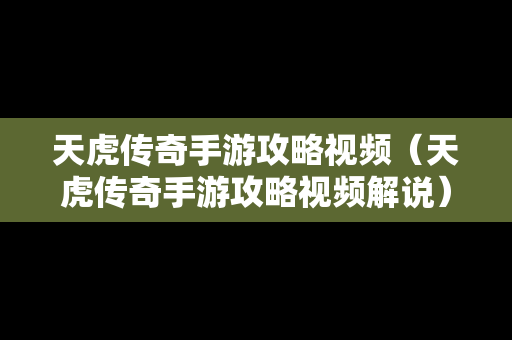 天虎传奇手游攻略视频（天虎传奇手游攻略视频解说）